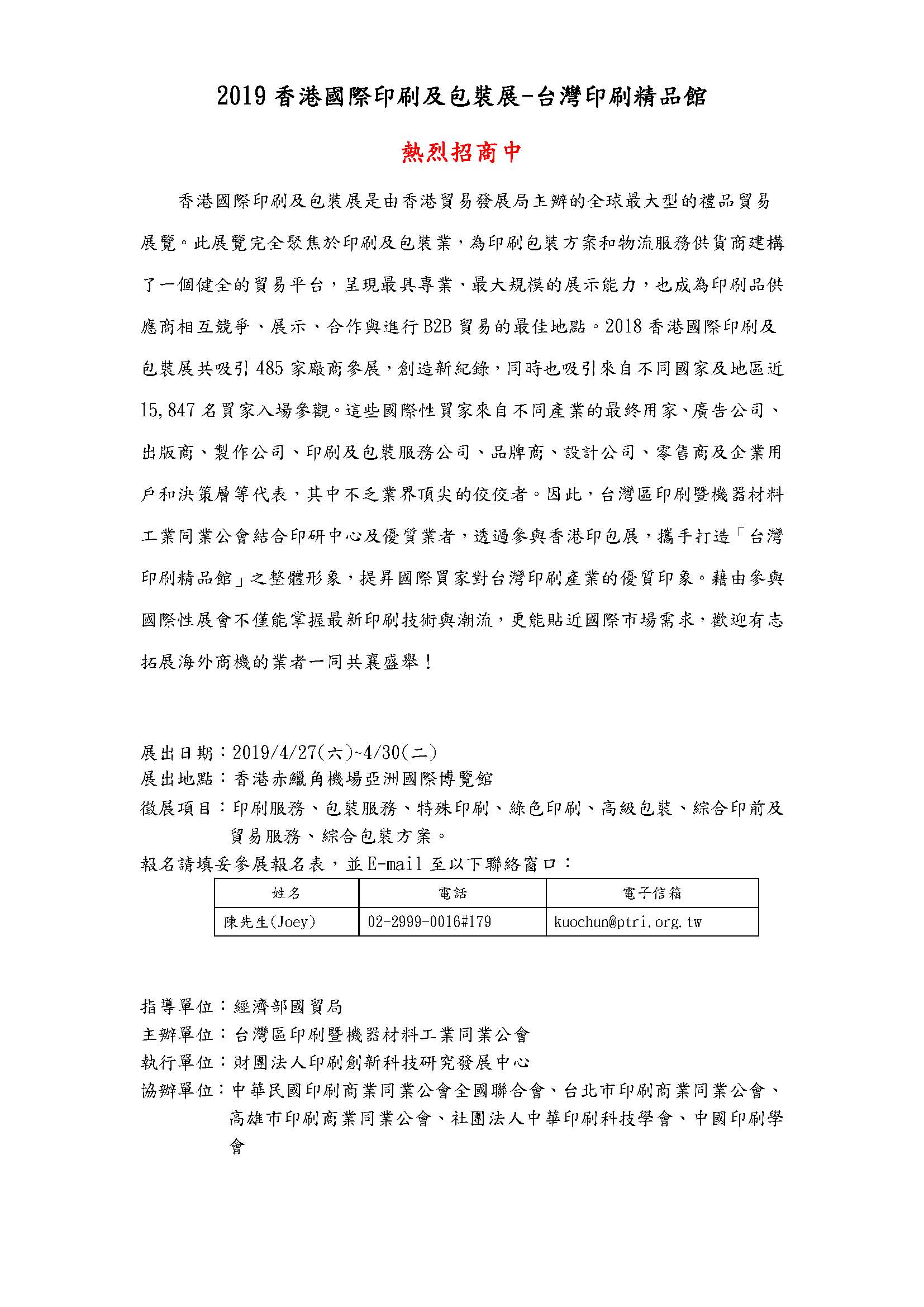 2019 香港國際印刷及包裝展-台灣印刷精品館

熱烈招商中

香港國際印刷及包裝展是由香港貿易發展局主辦的全球最大型的禮品貿易展覽。此展覽完全聚焦於印刷及包裝業，為印刷包裝方案和物流服務供貨商建構了一個健全的貿易平台，呈現最具專業、最大規模的展示能力，也成為印刷品供應商相互競爭、展示、合作與進行 B2B 貿易的最佳地點。2018 香港國際印刷及包裝展共吸引 485 家廠商參展，創造新紀錄，同時也吸引來自不同國家及地區近 15,847 名買家入場參觀。這些國際性買家來自不同產業的最終用家、廣告公司、出版商、製作公司、印刷及包裝服務公司、品牌商、設計公司、零售商及企業用戶和決策層等代表，其中不乏業界頂尖的佼佼者。因此，台灣區印刷暨機器材料工業同業公會結合印研中心及優質業者，透過參與香港印包展，攜手打造「台灣印刷精品館」之整體形象，提昇國際買家對台灣印刷產業的優質印象。藉由參與國際性展會不僅能掌握最新印刷技術與潮流，更能貼近國際市場需求，歡迎有志拓展海外商機的業者一同共襄盛舉！

展出日期：2019/4/27(六)~4/30(二)
展出地點：香港赤鱲角機場亞洲國際博覽館
徵展項目：印刷服務、包裝服務、特殊印刷、綠色印刷、高級包裝、綜合印前及貿易服務、綜合包裝方案。
報名請填妥參展報名表，並 E-mail 至以下聯絡窗口：

| 姓名 | 電話 | 電子信箱 |
|---|---|---|
| 陳先生(Joey) | 02-2999-0016#179 | kuochun@ptri.org.tw |

指導單位：經濟部國貿局
主辦單位：台灣區印刷暨機器材料工業同業公會
執行單位：財團法人印刷創新科技研究發展中心
協辦單位：中華民國印刷商業同業公會全國聯合會、台北市印刷商業同業公會、高雄市印刷商業同業公會、社團法人中華印刷科技學會、中國印刷學會